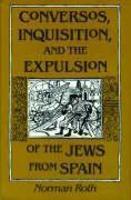 CONVERSOS, INQUISITION, AND THE EXPULSION

OF THE JEWS FROM SPAIN

Norman Roth